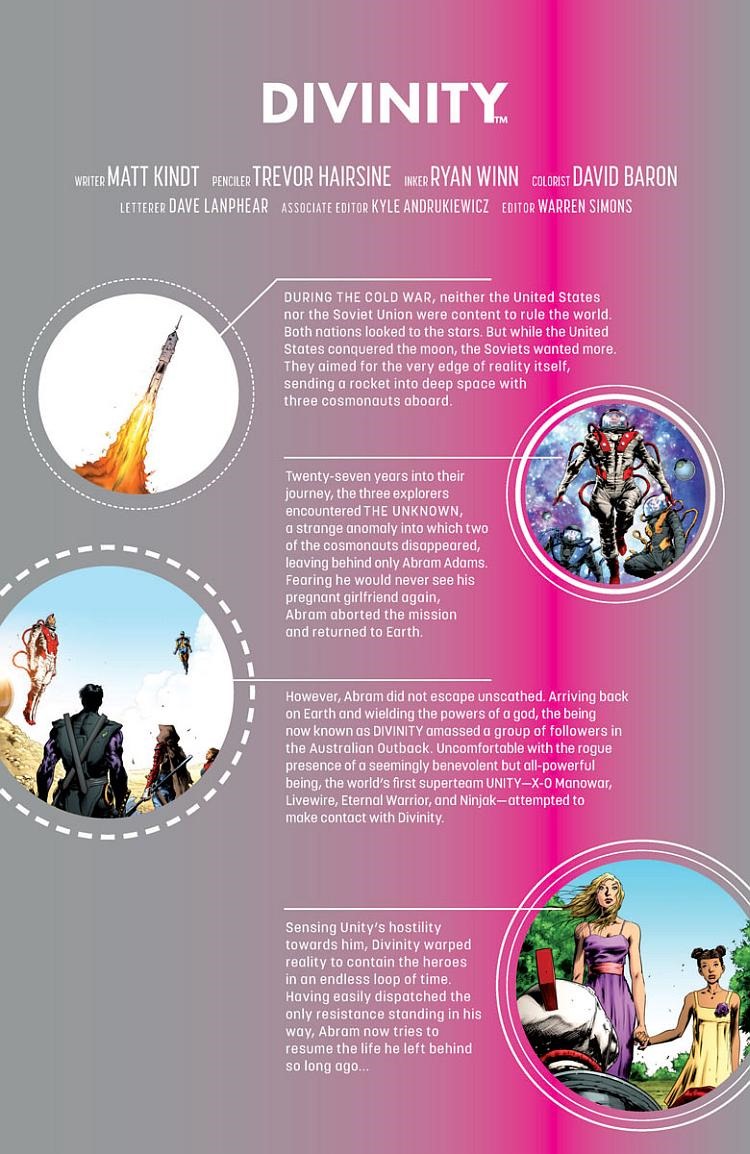 DIVINITY™

WRITER MATT KINDT PENCILER TREVOR HAIRSINE INKER RYAN WINN COLORIST DAVID BARON
LETTERER DAVE LANPHEAR ASSOCIATE EDITOR KYLE ANDRUKIEWICZ EDITOR WARREN SIMONS

DURING THE COLD WAR, neither the United States nor the Soviet Union were content to rule the world. Both nations looked to the stars. But while the United States conquered the moon, the Soviets wanted more. They aimed for the very edge of reality itself, sending a rocket into deep space with three cosmonauts aboard.

Twenty-seven years into their journey, the three explorers encountered THE UNKNOWN, a strange anomaly into which two of the cosmonauts disappeared, leaving behind only Abram Adams. Fearing he would never see his pregnant girlfriend again, Abram aborted the mission and returned to Earth.

However, Abram did not escape unscathed. Arriving back on Earth and wielding the powers of a god, the being now known as DIVINITY amassed a group of followers in the Australian Outback. Uncomfortable with the rogue presence of a seemingly benevolent but all-powerful being, the world's first superteam UNITY—X-O Manowar, Livewire, Eternal Warrior, and Ninjak—attempted to make contact with Divinity.

Sensing Unity's hostility towards him, Divinity warped reality to contain the heroes in an endless loop of time. Having easily dispatched the only resistance standing in his way, Abram now tries to resume the life he left behind so long ago...